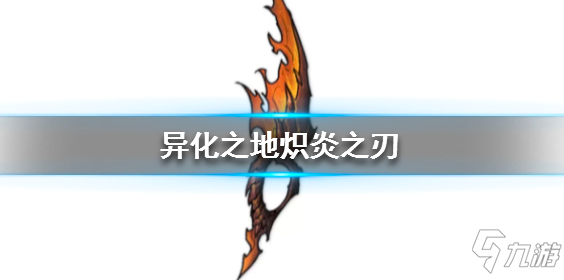 异化之地炽炎之刃

九游